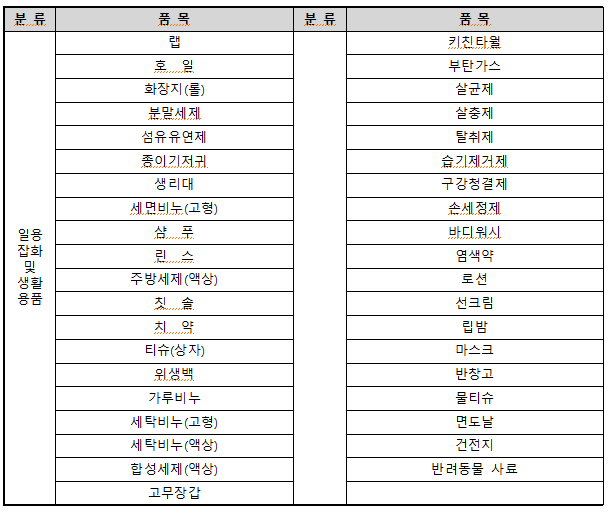 | 분 류 | 품 목 | 분 류 | 품 목 |
|---|---|---|---|
| 일용 잡화 및 생활 용품 | 랩 | | 키친타월 |
| | 호 일 | | 부탄가스 |
| | 화장지(롤) | | 살균제 |
| | 분말세제 | | 살충제 |
| | 섬유유연제 | | 탈취제 |
| | 종이기저귀 | | 습기제거제 |
| | 생리대 | | 구강청결제 |
| | 세면비누(고형) | | 손세정제 |
| | 샴 푸 | | 바디워시 |
| | 린 스 | | 염색약 |
| | 주방세제(액상) | | 로션 |
| | 칫 솔 | | 선크림 |
| | 치 약 | | 립밤 |
| | 티슈(상자) | | 마스크 |
| | 위생백 | | 반창고 |
| | 가루비누 | | 물티슈 |
| | 세탁비누(고형) | | 면도날 |
| | 세탁비누(액상) | | 건전지 |
| | 합성세제(액상) | | 반려동물 사료 |
| | 고무장갑 | | |